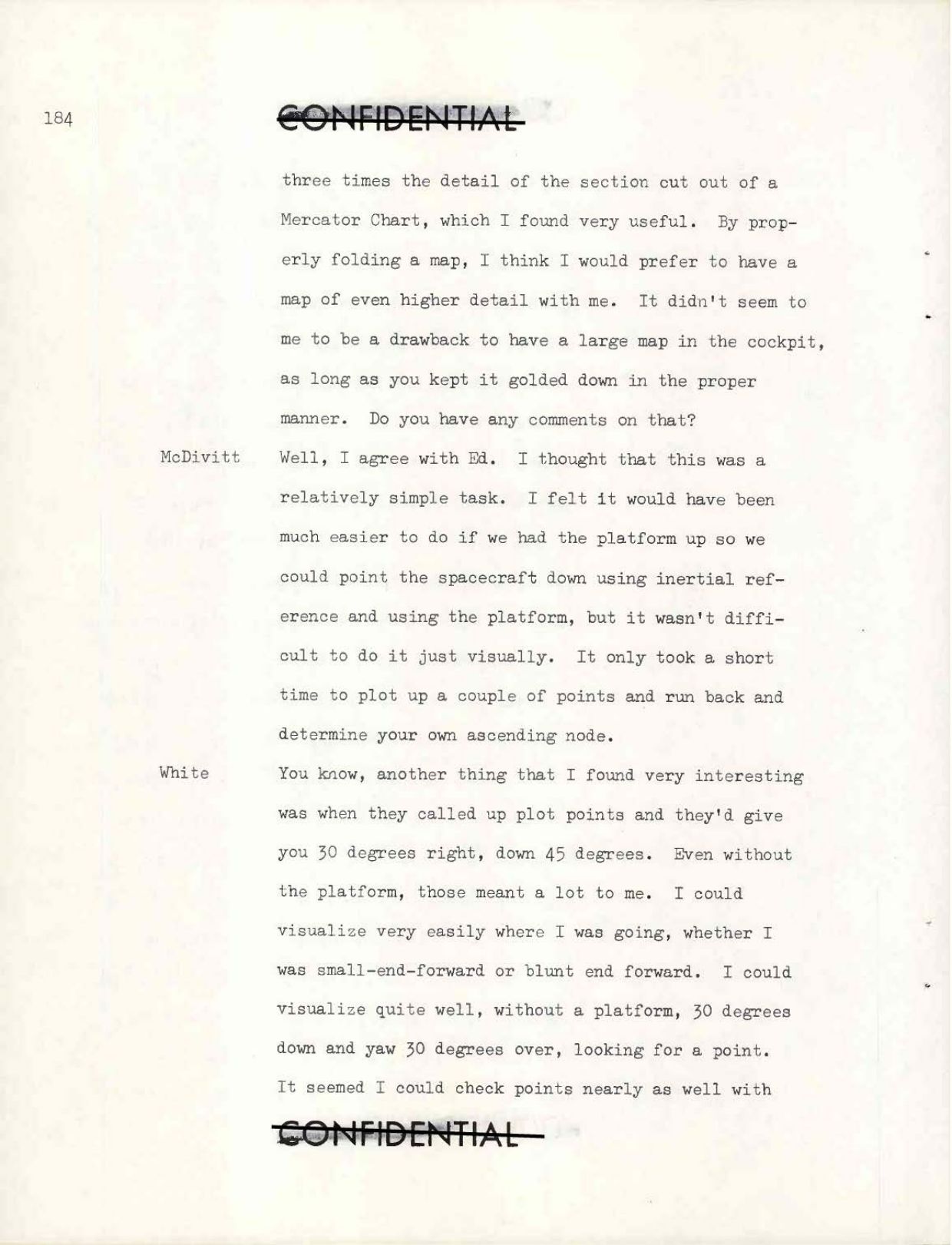 184

CONFIDENTIAL

three times the detail of the section cut out of a Mercator Chart, which I found very useful. By properly folding a map, I think I would prefer to have a map of even higher detail with me. It didn't seem to me to be a drawback to have a large map in the cockpit, as long as you kept it golded down in the proper manner. Do you have any comments on that?

McDivitt Well, I agree with Ed. I thought that this was a relatively simple task. I felt it would have been much easier to do if we had the platform up so we could point the spacecraft down using inertial reference and using the platform, but it wasn't difficult to do it just visually. It only took a short time to plot up a couple of points and run back and determine your own ascending node.

White You know, another thing that I found very interesting was when they called up plot points and they'd give you 30 degrees right, down 45 degrees. Even without the platform, those meant a lot to me. I could visualize very easily where I was going, whether I was small-end-forward or blunt end forward. I could visualize quite well, without a platform, 30 degrees down and yaw 30 degrees over, looking for a point. It seemed I could check points nearly as well with

CONFIDENTIAL